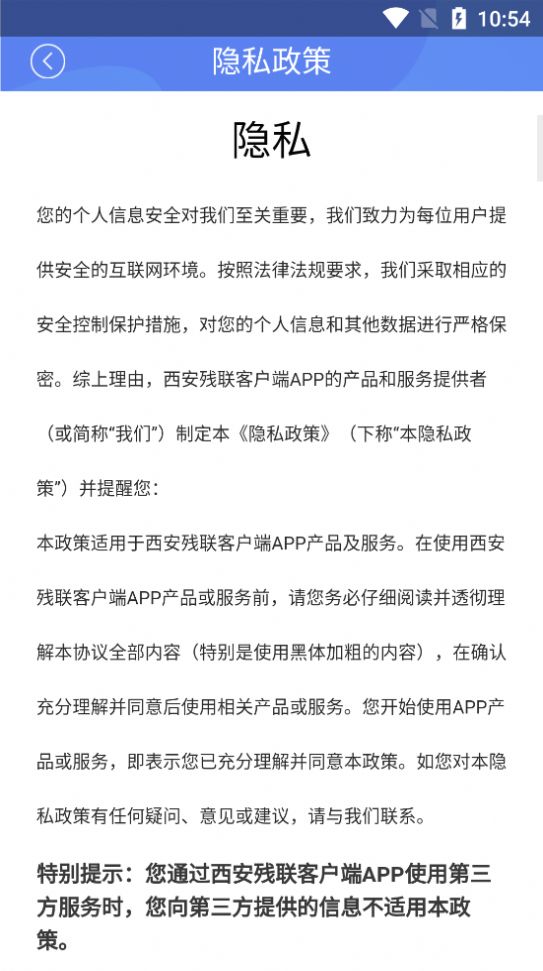 10:54

隐私政策

隐私

您的个人信息安全对我们至关重要，我们致力为每位用户提供安全的互联网环境。按照法律法规要求，我们采取相应的安全控制保护措施，对您的个人信息和其他数据进行严格保密。综上理由，西安残联客户端APP的产品和服务提供者（或简称“我们”）制定本《隐私政策》（下称“本隐私政策”）并提醒您：

本政策适用于西安残联客户端APP产品及服务。在使用西安残联客户端APP产品或服务前，请您务必仔细阅读并透彻理解本协议全部内容（特别是使用黑体加粗的内容），在确认充分理解并同意后使用相关产品或服务。您开始使用APP产品或服务，即表示您已充分理解并同意本政策。如您对本隐私政策有任何疑问、意见或建议，请与我们联系。

特别提示：您通过西安残联客户端APP使用第三方服务时，您向第三方提供的信息不适用本政策。